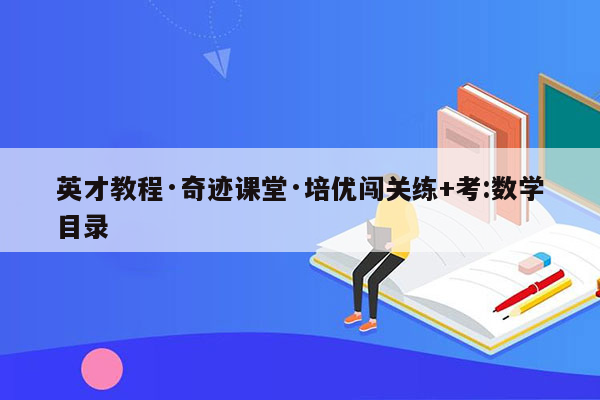 英才教程·奇迹课堂·培优闯关练+考:数学目录